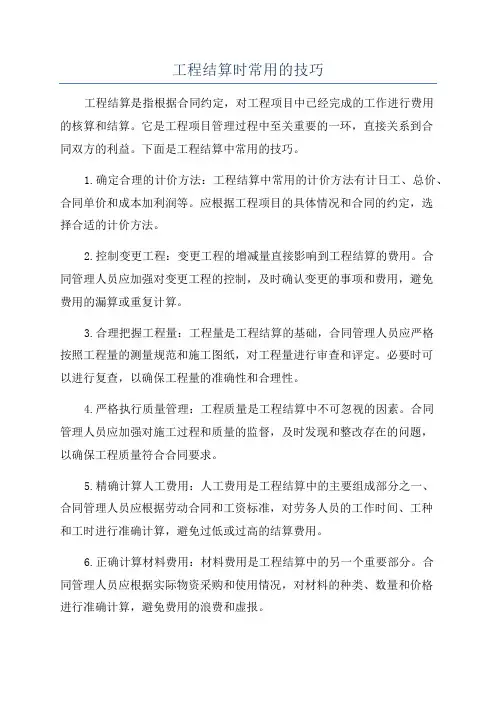 工程结算时常用的技巧

工程结算是指根据合同约定，对工程项目中已经完成的工作进行费用的核算和结算。它是工程项目管理过程中至关重要的一环，直接关系到合同双方的利益。下面是工程结算中常用的技巧。

1.确定合理的计价方法：工程结算中常用的计价方法有计日工、总价、合同单价和成本加利润等。应根据工程项目的具体情况和合同的约定，选择合适的计价方法。

2.控制变更工程：变更工程的增减量直接影响到工程结算的费用。合同管理人员应加强对变更工程的控制，及时确认变更的事项和费用，避免费用的漏算或重复计算。

3.合理把握工程量：工程量是工程结算的基础，合同管理人员应严格按照工程量的测量规范和施工图纸，对工程量进行审查和评定。必要时可以进行复查，以确保工程量的准确性和合理性。

4.严格执行质量管理：工程质量是工程结算中不可忽视的因素。合同管理人员应加强对施工过程和质量的监督，及时发现和整改存在的问题，以确保工程质量符合合同要求。

5.精确计算人工费用：人工费用是工程结算中的主要组成部分之一、合同管理人员应根据劳动合同和工资标准，对劳务人员的工作时间、工种和工时进行准确计算，避免过低或过高的结算费用。

6.正确计算材料费用：材料费用是工程结算中的另一个重要部分。合同管理人员应根据实际物资采购和使用情况，对材料的种类、数量和价格进行准确计算，避免费用的浪费和虚报。